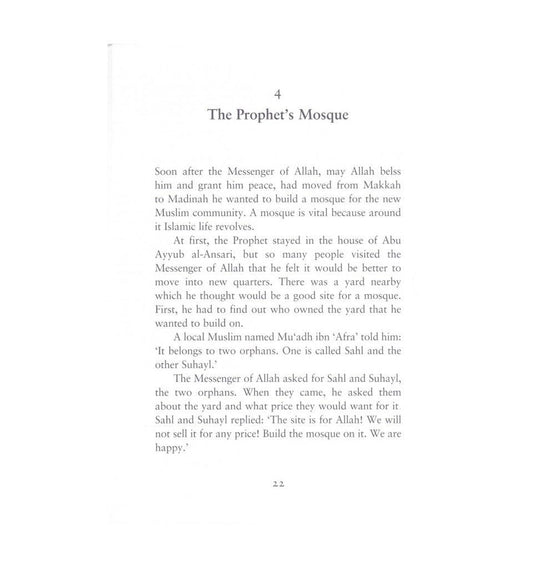 4
The Prophet's Mosque

Soon after the Messenger of Allah, may Allah belss him and grant him peace, had moved from Makkah to Madinah he wanted to build a mosque for the new Muslim community. A mosque is vital because around it Islamic life revolves.

At first, the Prophet stayed in the house of Abu Ayyub al-Ansari, but so many people visited the Messenger of Allah that he felt it would be better to move into new quarters. There was a yard nearby which he thought would be a good site for a mosque. First, he had to find out who owned the yard that he wanted to build on.

A local Muslim named Mu'adh ibn 'Afra' told him: 'It belongs to two orphans. One is called Sahl and the other Suhayl.'

The Messenger of Allah asked for Sahl and Suhayl, the two orphans. When they came, he asked them about the yard and what price they would want for it. Sahl and Suhayl replied: 'The site is for Allah! We will not sell it for any price! Build the mosque on it. We are happy.'

22